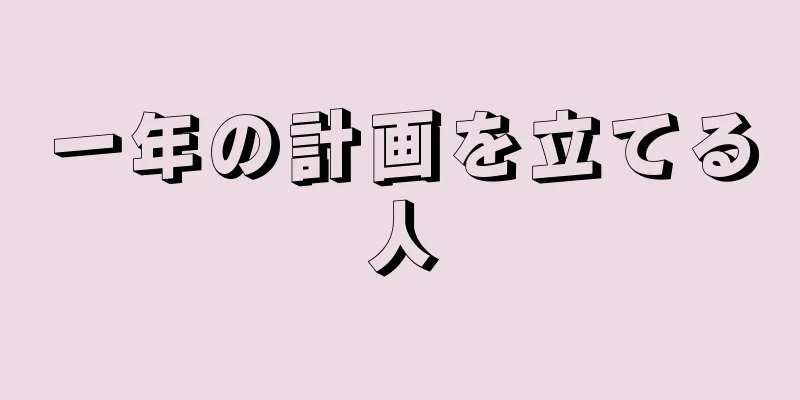 一年の計画を立てる人